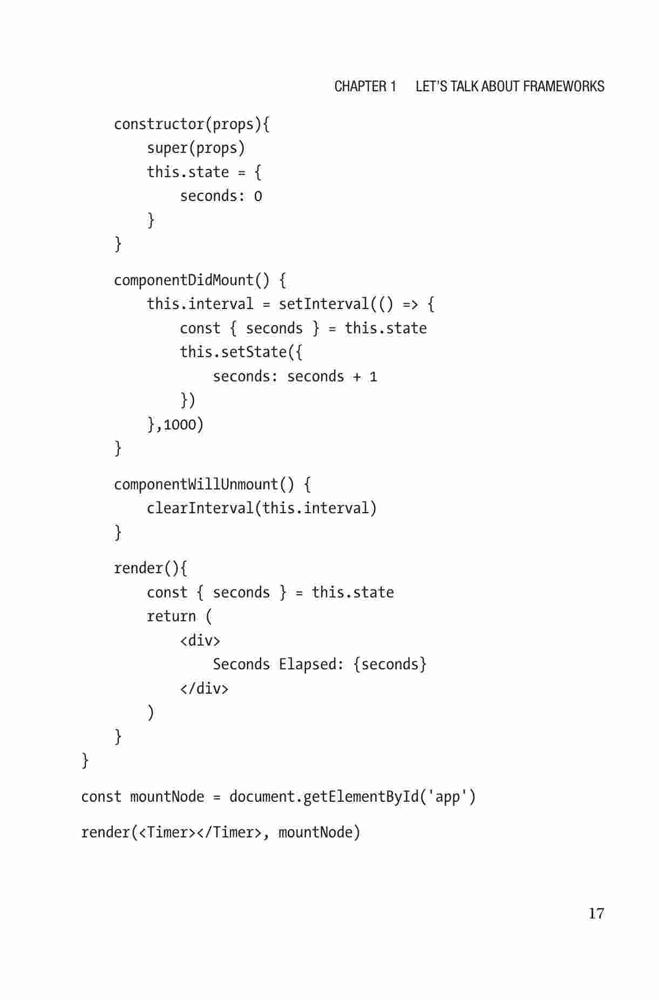 CHAPTER 1 LET'S TALK ABOUT FRAMEWORKS

    constructor(props){
        super(props)
        this.state = {
            seconds: 0
        }
    }

    componentDidMount() {
        this.interval = setInterval(() => {
            const { seconds } = this.state
            this.setState({
                seconds: seconds + 1
            })
        },1000)
    }

    componentWillUnmount() {
        clearInterval(this.interval)
    }

    render(){
        const { seconds } = this.state
        return (
            <div>
                Seconds Elapsed: {seconds}
            </div>
        )
    }
}

const mountNode = document.getElementById('app')

render(<Timer></Timer>, mountNode)

17